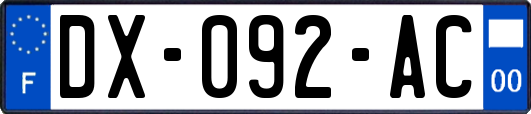 F

DX-092-AC

00